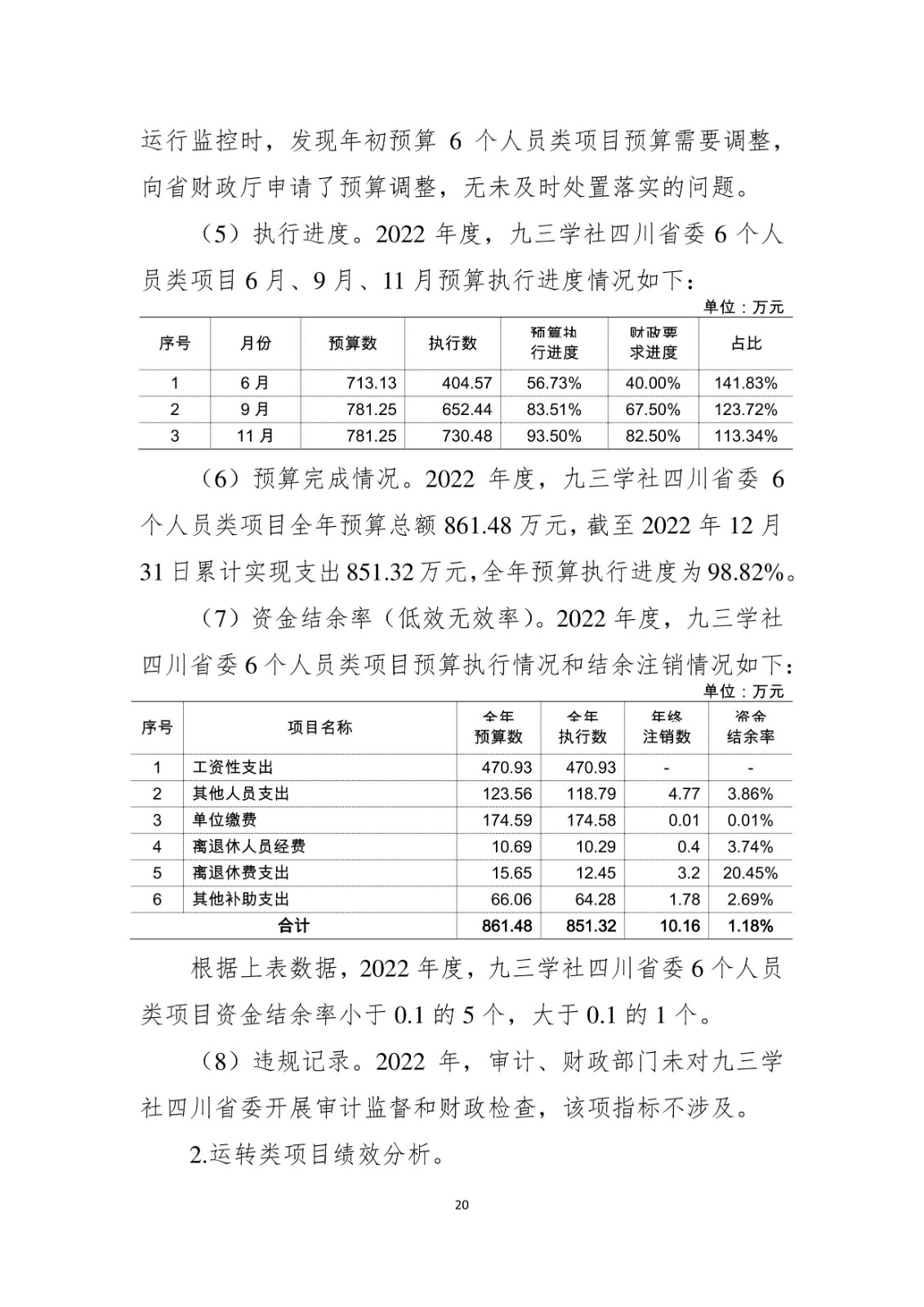 运行监控时，发现年初预算 6 个人员类项目预算需要调整，向省财政厅申请了预算调整，无未及时处置落实的问题。

（5）执行进度。2022 年度，九三学社四川省委 6 个人员类项目 6 月、9 月、11 月预算执行进度情况如下：

单位：万元

| 序号 | 月份 | 预算数 | 执行数 | 预算执行进度 | 财政要求进度 | 占比 |
|---|---|---|---|---|---|---|
| 1 | 6 月 | 713.13 | 404.57 | 56.73% | 40.00% | 141.83% |
| 2 | 9 月 | 781.25 | 652.44 | 83.51% | 67.50% | 123.72% |
| 3 | 11 月 | 781.25 | 730.48 | 93.50% | 82.50% | 113.34% |

（6）预算完成情况。2022 年度，九三学社四川省委 6 个人员类项目全年预算总额 861.48 万元，截至 2022 年 12 月 31 日累计实现支出 851.32 万元，全年预算执行进度为 98.82%。

（7）资金结余率（低效无效率）。2022 年度，九三学社四川省委 6 个人员类项目预算执行情况和结余注销情况如下：

单位：万元

| 序号 | 项目名称 | 全年预算数 | 全年执行数 | 年终注销数 | 资金结余率 |
|---|---|---|---|---|---|
| 1 | 工资性支出 | 470.93 | 470.93 | - | - |
| 2 | 其他人员支出 | 123.56 | 118.79 | 4.77 | 3.86% |
| 3 | 单位缴费 | 174.59 | 174.58 | 0.01 | 0.01% |
| 4 | 离退休人员经费 | 10.69 | 10.29 | 0.4 | 3.74% |
| 5 | 离退休费支出 | 15.65 | 12.45 | 3.2 | 20.45% |
| 6 | 其他补助支出 | 66.06 | 64.28 | 1.78 | 2.69% |
| 合计 | | 861.48 | 851.32 | 10.16 | 1.18% |

根据上表数据，2022 年度，九三学社四川省委 6 个人员类项目资金结余率小于 0.1 的 5 个，大于 0.1 的 1 个。

（8）违规记录。2022 年，审计、财政部门未对九三学社四川省委开展审计监督和财政检查，该项指标不涉及。

2.运转类项目绩效分析。

20